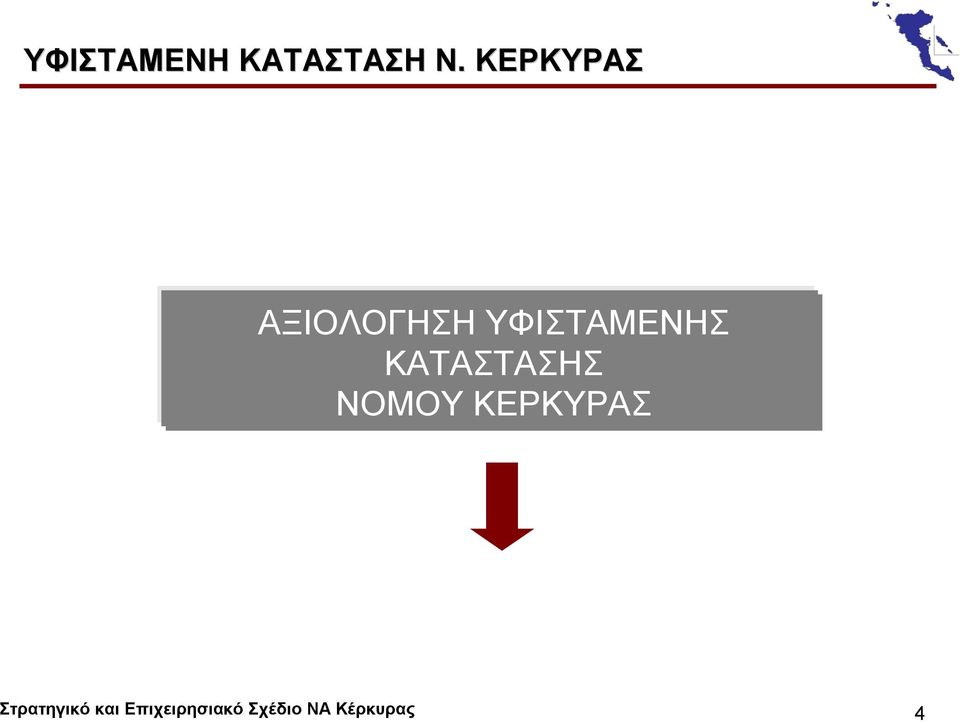 ΥΦΙΣΤΑΜΕΝΗ ΚΑΤΑΣΤΑΣΗ Ν. ΚΕΡΚΥΡΑΣ

ΑΞΙΟΛΟΓΗΣΗ ΥΦΙΣΤΑΜΕΝΗΣ ΚΑΤΑΣΤΑΣΗΣ ΝΟΜΟΥ ΚΕΡΚΥΡΑΣ

Στρατηγικό και Επιχειρησιακό Σχέδιο ΝΑ Κέρκυρας

4